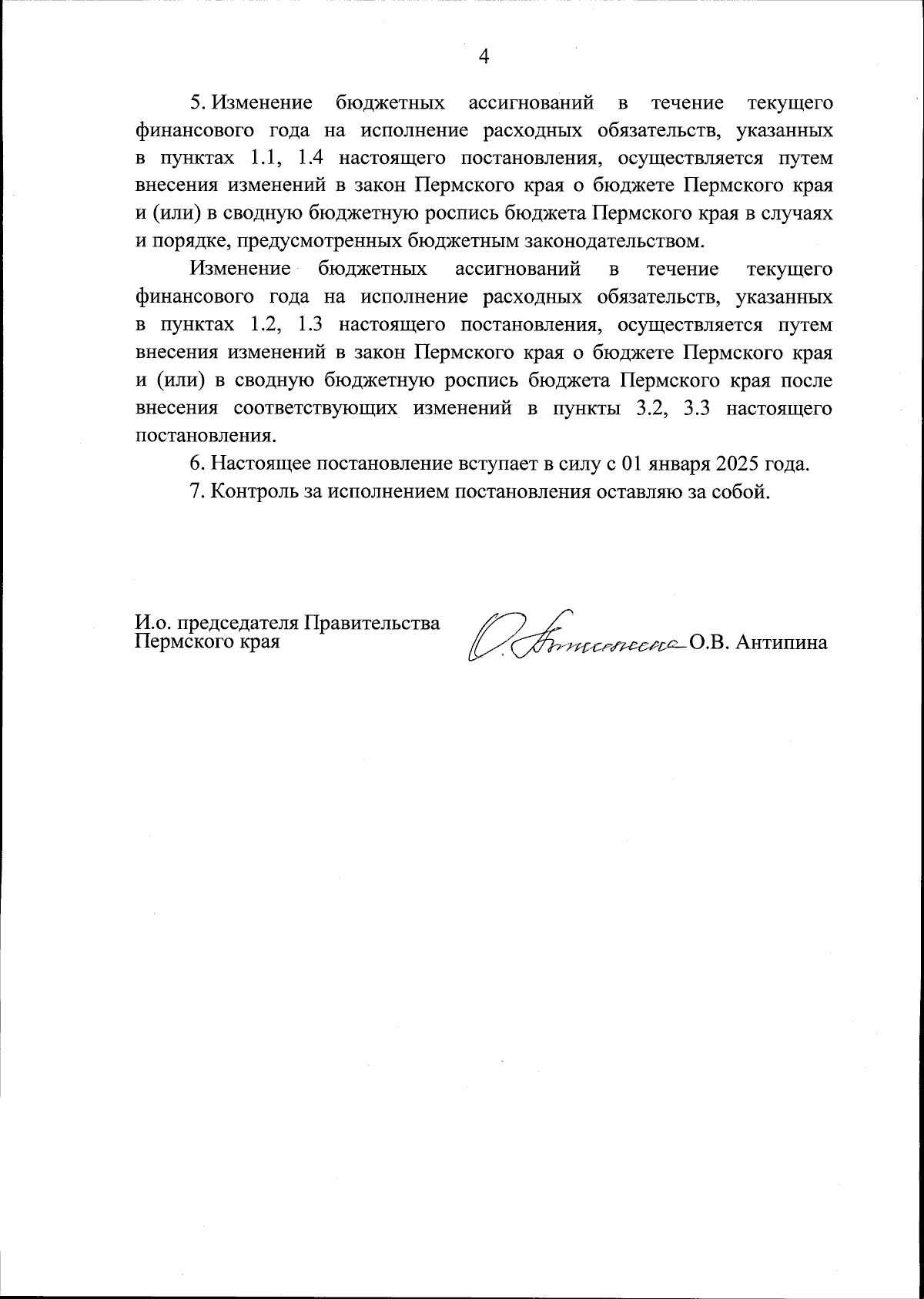 4

5. Изменение бюджетных ассигнований в течение текущего финансового года на исполнение расходных обязательств, указанных в пунктах 1.1, 1.4 настоящего постановления, осуществляется путем внесения изменений в закон Пермского края о бюджете Пермского края и (или) в сводную бюджетную роспись бюджета Пермского края в случаях и порядке, предусмотренных бюджетным законодательством.

Изменение бюджетных ассигнований в течение текущего финансового года на исполнение расходных обязательств, указанных в пунктах 1.2, 1.3 настоящего постановления, осуществляется путем внесения изменений в закон Пермского края о бюджете Пермского края и (или) в сводную бюджетную роспись бюджета Пермского края после внесения соответствующих изменений в пункты 3.2, 3.3 настоящего постановления.

6. Настоящее постановление вступает в силу с 01 января 2025 года.

7. Контроль за исполнением постановления оставляю за собой.

И.о. председателя Правительства Пермского края

О.В. Антипина